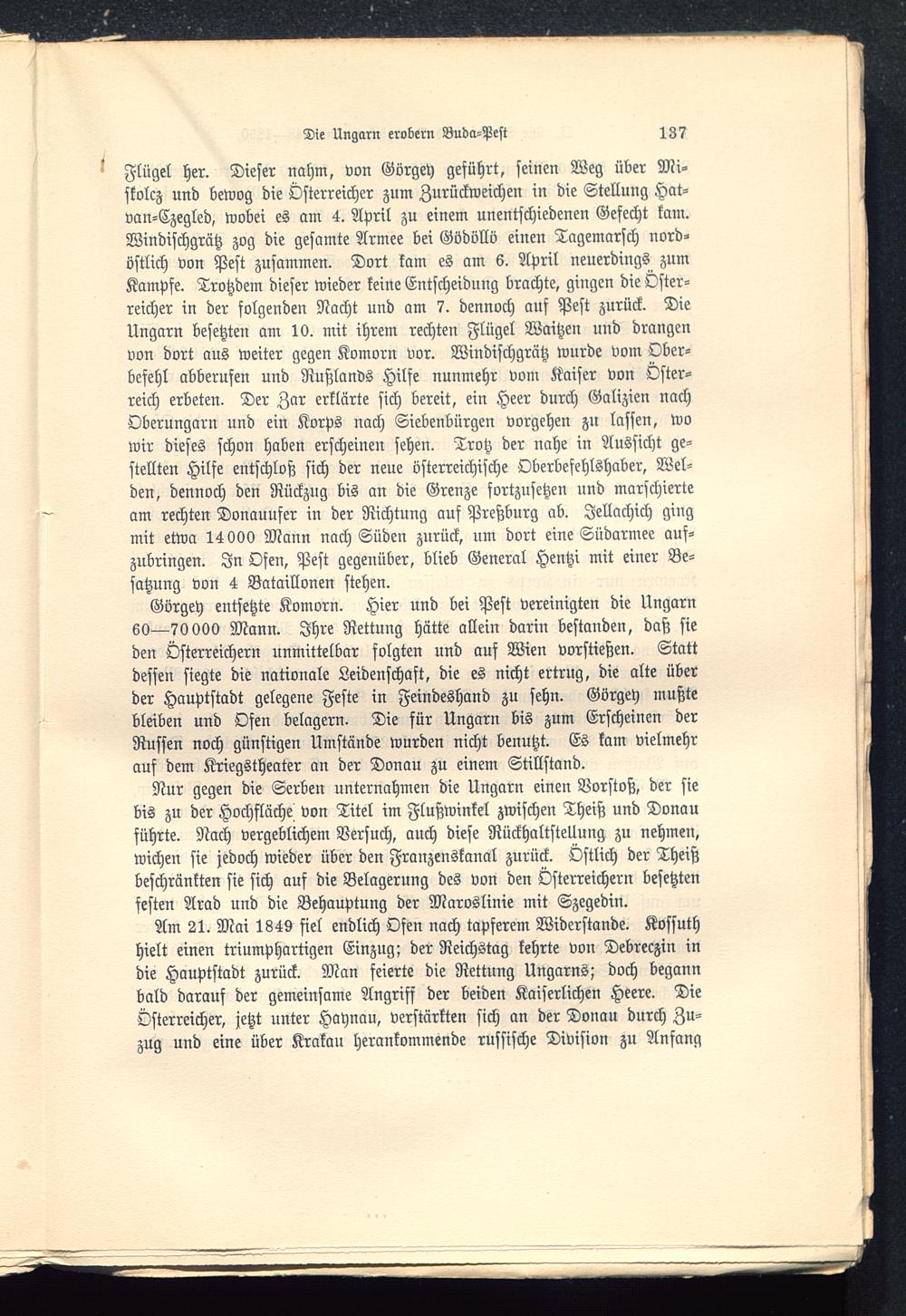 Die Ungarn erobern Buda-Pest 137

Flügel her. Dieser nahm, von Görgey geführt, seinen Weg über Miskolcz und bewog die Österreicher zum Zurückweichen in die Stellung Hatvan-Czegled, wobei es am 4. April zu einem unentschiedenen Gefecht kam. Windischgrätz zog die gesamte Armee bei Gödöllö einen Tagemarsch nordöstlich von Pest zusammen. Dort kam es am 6. April neuerdings zum Kampfe. Trotzdem dieser wieder keine Entscheidung brachte, gingen die Österreicher in der folgenden Nacht und am 7. dennoch auf Pest zurück. Die Ungarn besetzten am 10. mit ihrem rechten Flügel Waitzen und drangen von dort aus weiter gegen Komorn vor. Windischgrätz wurde vom Oberbefehl abberufen und Rußlands Hilfe nunmehr vom Kaiser von Österreich erbeten. Der Zar erklärte sich bereit, ein Heer durch Galizien nach Oberungarn und ein Korps nach Siebenbürgen vorgehen zu lassen, wo wir dieses schon haben erscheinen sehen. Trotz der nahe in Aussicht gestellten Hilfe entschloß sich der neue österreichische Oberbefehlshaber, Welden, dennoch den Rückzug bis an die Grenze fortzusetzen und marschierte am rechten Donauufer in der Richtung auf Preßburg ab. Jellachich ging mit etwa 14000 Mann nach Süden zurück, um dort eine Südarmee aufzubringen. In Ofen, Pest gegenüber, blieb General Hentzi mit einer Besatzung von 4 Bataillonen stehen.

Görgey entsetzte Komorn. Hier und bei Pest vereinigten die Ungarn 60—70000 Mann. Ihre Rettung hätte allein darin bestanden, daß sie den Österreichern unmittelbar folgten und auf Wien vorstießen. Statt dessen siegte die nationale Leidenschaft, die es nicht ertrug, die alte über der Hauptstadt gelegene Feste in Feindeshand zu sehn. Görgey mußte bleiben und Ofen belagern. Die für Ungarn bis zum Erscheinen der Russen noch günstigen Umstände wurden nicht benutzt. Es kam vielmehr auf dem Kriegstheater an der Donau zu einem Stillstand.

Nur gegen die Serben unternahmen die Ungarn einen Vorstoß, der sie bis zu der Hochfläche von Titel im Flußwinkel zwischen Theiß und Donau führte. Nach vergeblichem Versuch, auch diese Rückhaltstellung zu nehmen, wichen sie jedoch wieder über den Franzenskanal zurück. Östlich der Theiß beschränkten sie sich auf die Belagerung des von den Österreichern besetzten festen Arad und die Behauptung der Maroslinie mit Szegedin.

Am 21. Mai 1849 fiel endlich Ofen nach tapferem Widerstande. Kossuth hielt einen triumphartigen Einzug; der Reichstag kehrte von Debreczin in die Hauptstadt zurück. Man feierte die Rettung Ungarns; doch begann bald darauf der gemeinsame Angriff der beiden Kaiserlichen Heere. Die Österreicher, jetzt unter Haynau, verstärkten sich an der Donau durch Zuzug und eine über Krakau herankommende russische Division zu Anfang